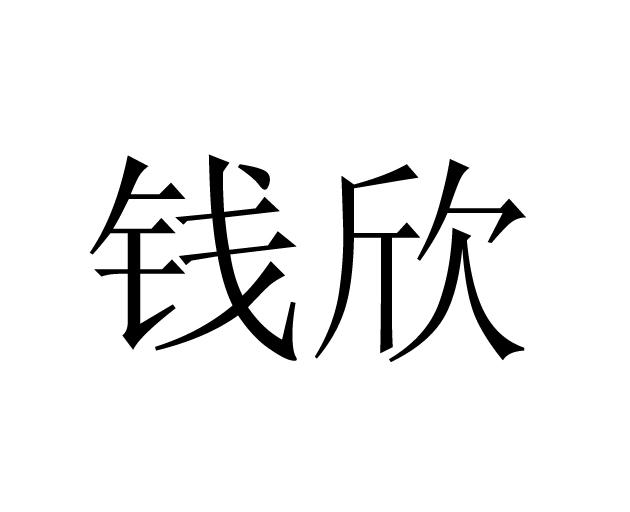 钱欣